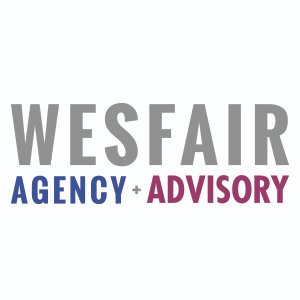 WESFAIR
AGENCY + ADVISORY